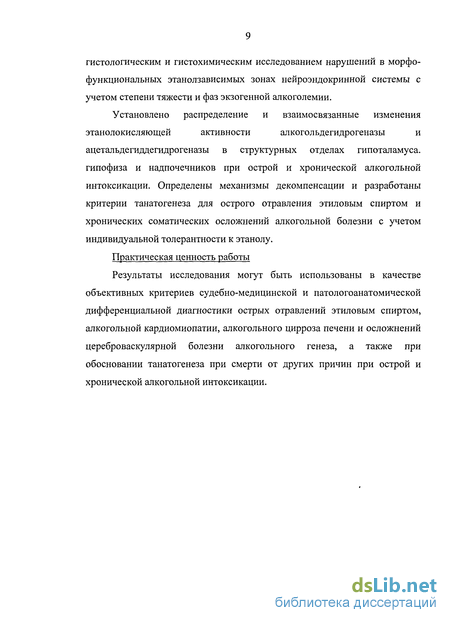 9

гистологическим и гистохимическим исследованием нарушений в морфофункциональных этанолзависимых зонах нейроэндокринной системы с учетом степени тяжести и фаз экзогенной алкоголемии.

Установлено распределение и взаимосвязанные изменения этанолокисляющей активности алкогольдегидрогеназы и ацетальдегиддегидрогеназы в структурных отделах гипоталамуса. гипофиза и надпочечников при острой и хронической алкогольной интоксикации. Определены механизмы декомпенсации и разработаны критерии танатогенеза для острого отравления этиловым спиртом и хронических соматических осложнений алкогольной болезни с учетом индивидуальной толерантности к этанолу.

Практическая ценность работы

Результаты исследования могут быть использованы в качестве объективных критериев судебно-медицинской и патологоанатомической дифференциальной диагностики острых отравлений этиловым спиртом, алкогольной кардиомиопатии, алкогольного цирроза печени и осложнений цереброваскулярной болезни алкогольного генеза, а также при обосновании танатогенеза при смерти от других причин при острой и хронической алкогольной интоксикации.

dsLib.net
библиотека диссертаций